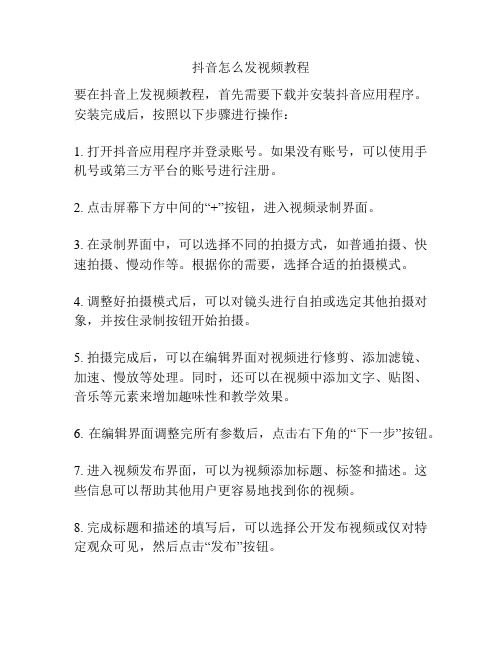 抖音怎么发视频教程

要在抖音上发视频教程，首先需要下载并安装抖音应用程序。安装完成后，按照以下步骤进行操作：

1. 打开抖音应用程序并登录账号。如果没有账号，可以使用手机号或第三方平台的账号进行注册。

2. 点击屏幕下方中间的“+”按钮，进入视频录制界面。

3. 在录制界面中，可以选择不同的拍摄方式，如普通拍摄、快速拍摄、慢动作等。根据你的需要，选择合适的拍摄模式。

4. 调整好拍摄模式后，可以对镜头进行自拍或选定其他拍摄对象，并按住录制按钮开始拍摄。

5. 拍摄完成后，可以在编辑界面对视频进行修剪、添加滤镜、加速、慢放等处理。同时，还可以在视频中添加文字、贴图、音乐等元素来增加趣味性和教学效果。

6. 在编辑界面调整完所有参数后，点击右下角的“下一步”按钮。

7. 进入视频发布界面，可以为视频添加标题、标签和描述。这些信息可以帮助其他用户更容易地找到你的视频。

8. 完成标题和描述的填写后，可以选择公开发布视频或仅对特定观众可见，然后点击“发布”按钮。